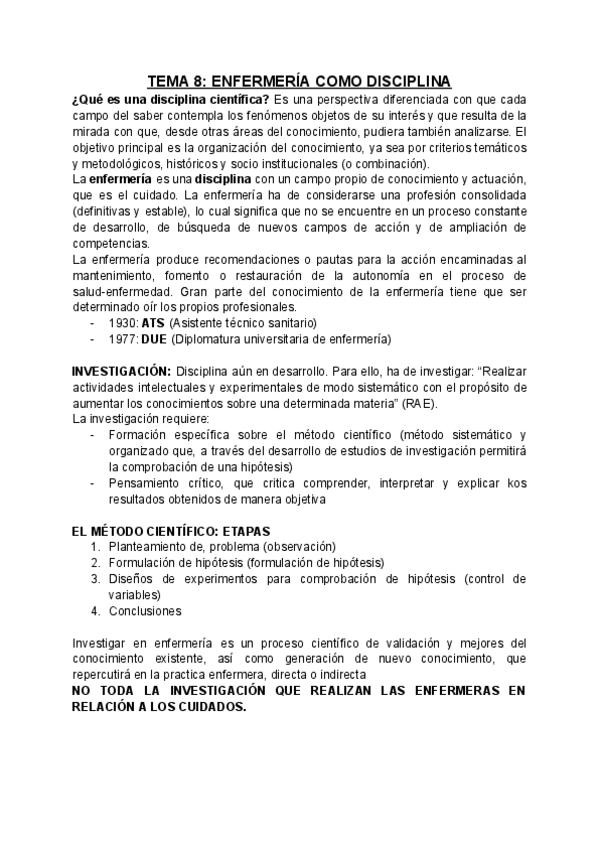 TEMA 8: ENFERMERÍA COMO DISCIPLINA

¿Qué es una disciplina científica? Es una perspectiva diferenciada con que cada campo del saber contempla los fenómenos objetos de su interés y que resulta de la mirada con que, desde otras áreas del conocimiento, pudiera también analizarse. El objetivo principal es la organización del conocimiento, ya sea por criterios temáticos y metodológicos, históricos y socio institucionales (o combinación).

La enfermería es una disciplina con un campo propio de conocimiento y actuación, que es el cuidado. La enfermería ha de considerarse una profesión consolidada (definitivas y estable), lo cual significa que no se encuentre en un proceso constante de desarrollo, de búsqueda de nuevos campos de acción y de ampliación de competencias.

La enfermería produce recomendaciones o pautas para la acción encaminadas al mantenimiento, fomento o restauración de la autonomía en el proceso de salud-enfermedad. Gran parte del conocimiento de la enfermería tiene que ser determinado oír los propios profesionales.
- 1930: ATS (Asistente técnico sanitario)
- 1977: DUE (Diplomatura universitaria de enfermería)

INVESTIGACIÓN: Disciplina aún en desarrollo. Para ello, ha de investigar: "Realizar actividades intelectuales y experimentales de modo sistemático con el propósito de aumentar los conocimientos sobre una determinada materia" (RAE).

La investigación requiere:
- Formación específica sobre el método científico (método sistemático y organizado que, a través del desarrollo de estudios de investigación permitirá la comprobación de una hipótesis)
- Pensamiento crítico, que critica comprender, interpretar y explicar kos resultados obtenidos de manera objetiva

EL MÉTODO CIENTÍFICO: ETAPAS
1. Planteamiento de, problema (observación)
2. Formulación de hipótesis (formulación de hipótesis)
3. Diseños de experimentos para comprobación de hipótesis (control de variables)
4. Conclusiones

Investigar en enfermería es un proceso científico de validación y mejores del conocimiento existente, así como generación de nuevo conocimiento, que repercutirá en la practica enfermera, directa o indirecta
NO TODA LA INVESTIGACIÓN QUE REALIZAN LAS ENFERMERAS EN RELACIÓN A LOS CUIDADOS.